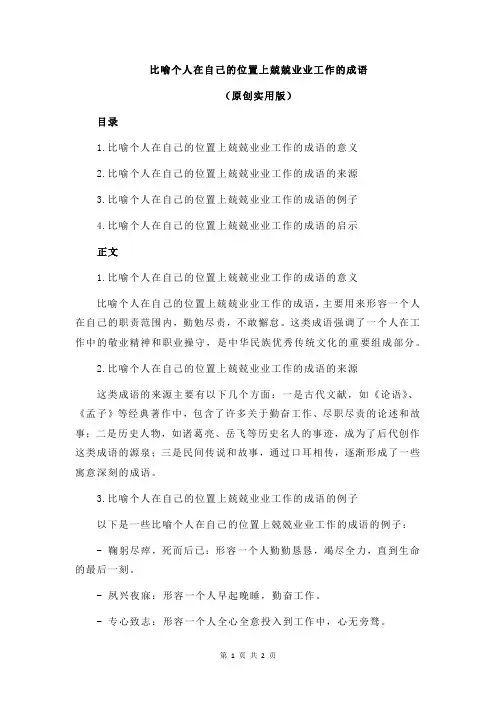 比喻个人在自己的位置上兢兢业业工作的成语

（原创实用版）

目录

1.比喻个人在自己的位置上兢兢业业工作的成语的意义

2.比喻个人在自己的位置上兢兢业业工作的成语的来源

3.比喻个人在自己的位置上兢兢业业工作的成语的例子

4.比喻个人在自己的位置上兢兢业业工作的成语的启示

正文

1.比喻个人在自己的位置上兢兢业业工作的成语的意义

比喻个人在自己的位置上兢兢业业工作的成语，主要用来形容一个人在自己的职责范围内，勤勉尽责，不敢懈怠。这类成语强调了一个人在工作中的敬业精神和职业操守，是中华民族优秀传统文化的重要组成部分。

2.比喻个人在自己的位置上兢兢业业工作的成语的来源

这类成语的来源主要有以下几个方面：一是古代文献，如《论语》、《孟子》等经典著作中，包含了许多关于勤奋工作、尽职尽责的论述和故事；二是历史人物，如诸葛亮、岳飞等历史名人的事迹，成为了后代创作这类成语的源泉；三是民间传说和故事，通过口耳相传，逐渐形成了一些寓意深刻的成语。

3.比喻个人在自己的位置上兢兢业业工作的成语的例子

以下是一些比喻个人在自己的位置上兢兢业业工作的成语的例子：

- 鞠躬尽瘁，死而后已：形容一个人勤勤恳恳，竭尽全力，直到生命的最后一刻。

- 夙兴夜寐：形容一个人早起晚睡，勤奋工作。

- 专心致志：形容一个人全心全意投入到工作中，心无旁骛。

第 1 页 共 2 页